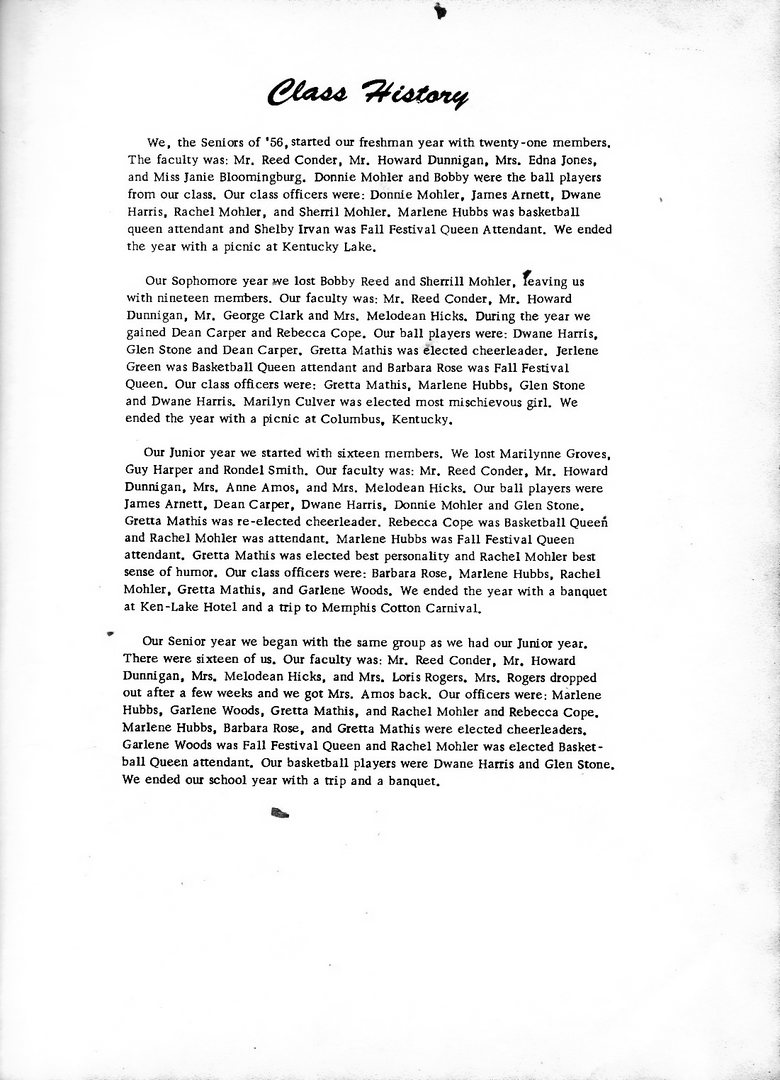 Class History

We, the Seniors of '56, started our freshman year with twenty-one members. The faculty was: Mr. Reed Conder, Mr. Howard Dunnigan, Mrs. Edna Jones, and Miss Janie Bloomingburg. Donnie Mohler and Bobby were the ball players from our class. Our class officers were: Donnie Mohler, James Arnett, Dwane Harris, Rachel Mohler, and Sherril Mohler. Marlene Hubbs was basketball queen attendant and Shelby Irvan was Fall Festival Queen Attendant. We ended the year with a picnic at Kentucky Lake.

Our Sophomore year we lost Bobby Reed and Sherrill Mohler, leaving us with nineteen members. Our faculty was: Mr. Reed Conder, Mr. Howard Dunnigan, Mr. George Clark and Mrs. Melodean Hicks. During the year we gained Dean Carper and Rebecca Cope. Our ball players were: Dwane Harris, Glen Stone and Dean Carper. Gretta Mathis was elected cheerleader. Jerlene Green was Basketball Queen attendant and Barbara Rose was Fall Festival Queen. Our class officers were: Gretta Mathis, Marlene Hubbs, Glen Stone and Dwane Harris. Marilyn Culver was elected most mischievous girl. We ended the year with a picnic at Columbus, Kentucky.

Our Junior year we started with sixteen members. We lost Marilynne Groves, Guy Harper and Rondel Smith. Our faculty was: Mr. Reed Conder, Mr. Howard Dunnigan, Mrs. Anne Amos, and Mrs. Melodean Hicks. Our ball players were James Arnett, Dean Carper, Dwane Harris, Donnie Mohler and Glen Stone. Gretta Mathis was re-elected cheerleader. Rebecca Cope was Basketball Queen and Rachel Mohler was attendant. Marlene Hubbs was Fall Festival Queen attendant. Gretta Mathis was elected best personality and Rachel Mohler best sense of humor. Our class officers were: Barbara Rose, Marlene Hubbs, Rachel Mohler, Gretta Mathis, and Garlene Woods. We ended the year with a banquet at Ken-Lake Hotel and a trip to Memphis Cotton Carnival.

Our Senior year we began with the same group as we had our Junior year. There were sixteen of us. Our faculty was: Mr. Reed Conder, Mr. Howard Dunnigan, Mrs. Melodean Hicks, and Mrs. Loris Rogers. Mrs. Rogers dropped out after a few weeks and we got Mrs. Amos back. Our officers were: Marlene Hubbs, Garlene Woods, Gretta Mathis, and Rachel Mohler and Rebecca Cope. Marlene Hubbs, Barbara Rose, and Gretta Mathis were elected cheerleaders. Garlene Woods was Fall Festival Queen and Rachel Mohler was elected Basketball Queen attendant. Our basketball players were Dwane Harris and Glen Stone. We ended our school year with a trip and a banquet.